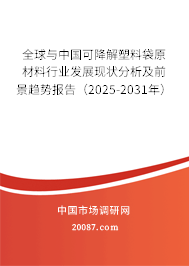 全球与中国可降解塑料袋原材料行业发展现状分析及前景趋势报告（2025-2031年）

中国市场调研网

20087.com